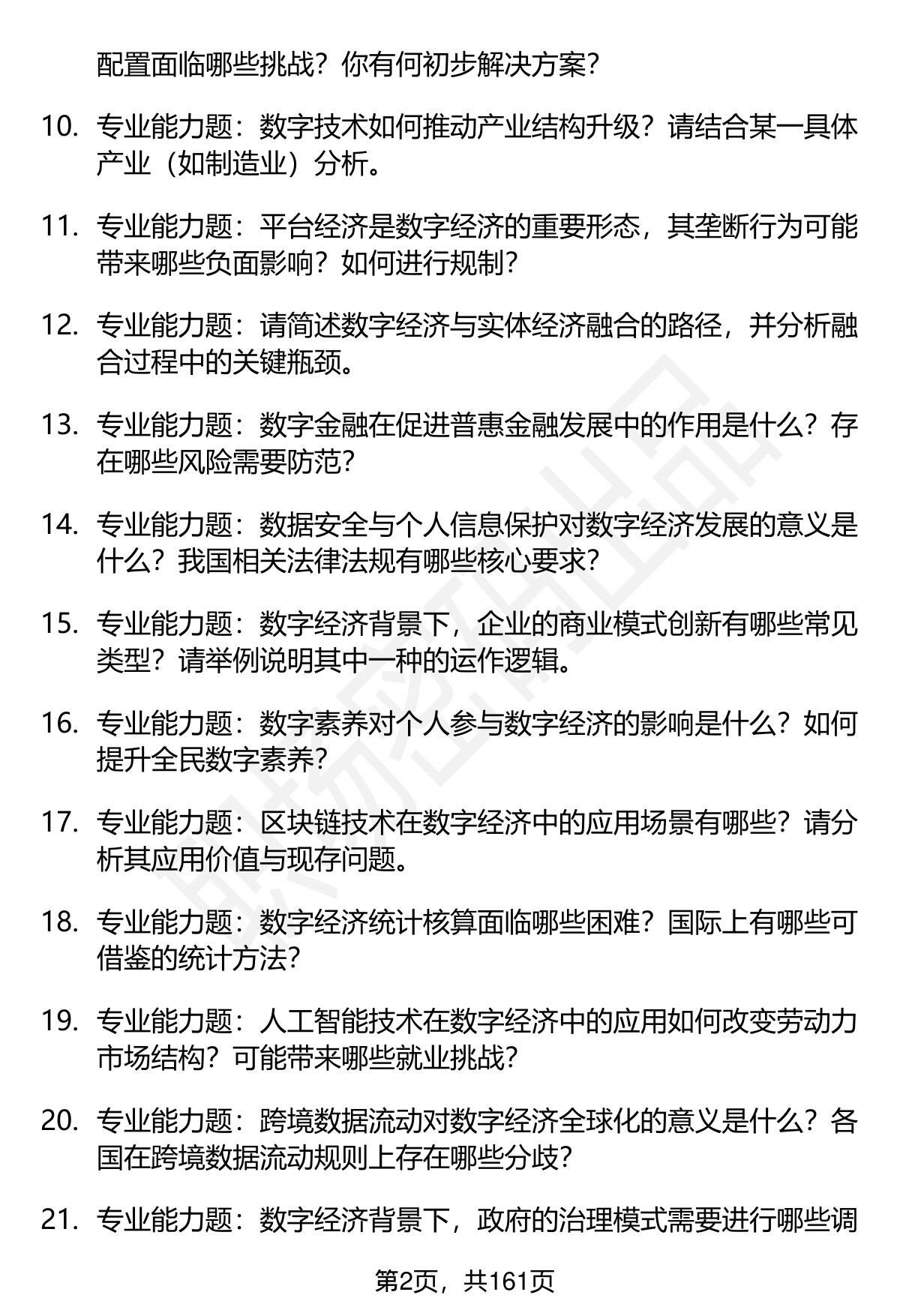 配置面临哪些挑战？你有何初步解决方案？

10. 专业能力题：数字技术如何推动产业结构升级？请结合某一具体产业（如制造业）分析。

11. 专业能力题：平台经济是数字经济的重要形态，其垄断行为可能带来哪些负面影响？如何进行规制？

12. 专业能力题：请简述数字经济与实体经济融合的路径，并分析融合过程中的关键瓶颈。

13. 专业能力题：数字金融在促进普惠金融发展中的作用是什么？存在哪些风险需要防范？

14. 专业能力题：数据安全与个人信息保护对数字经济发展的意义是什么？我国相关法律法规有哪些核心要求？

15. 专业能力题：数字经济背景下，企业的商业模式创新有哪些常见类型？请举例说明其中一种的运作逻辑。

16. 专业能力题：数字素养对个人参与数字经济的影响是什么？如何提升全民数字素养？

17. 专业能力题：区块链技术在数字经济中的应用场景有哪些？请分析其应用价值与现存问题。

18. 专业能力题：数字经济统计核算面临哪些困难？国际上有哪些可借鉴的统计方法？

19. 专业能力题：人工智能技术在数字经济中的应用如何改变劳动力市场结构？可能带来哪些就业挑战？

20. 专业能力题：跨境数据流动对数字经济全球化的意义是什么？各国在跨境数据流动规则上存在哪些分歧？

21. 专业能力题：数字经济背景下，政府的治理模式需要进行哪些调

第2页，共161页